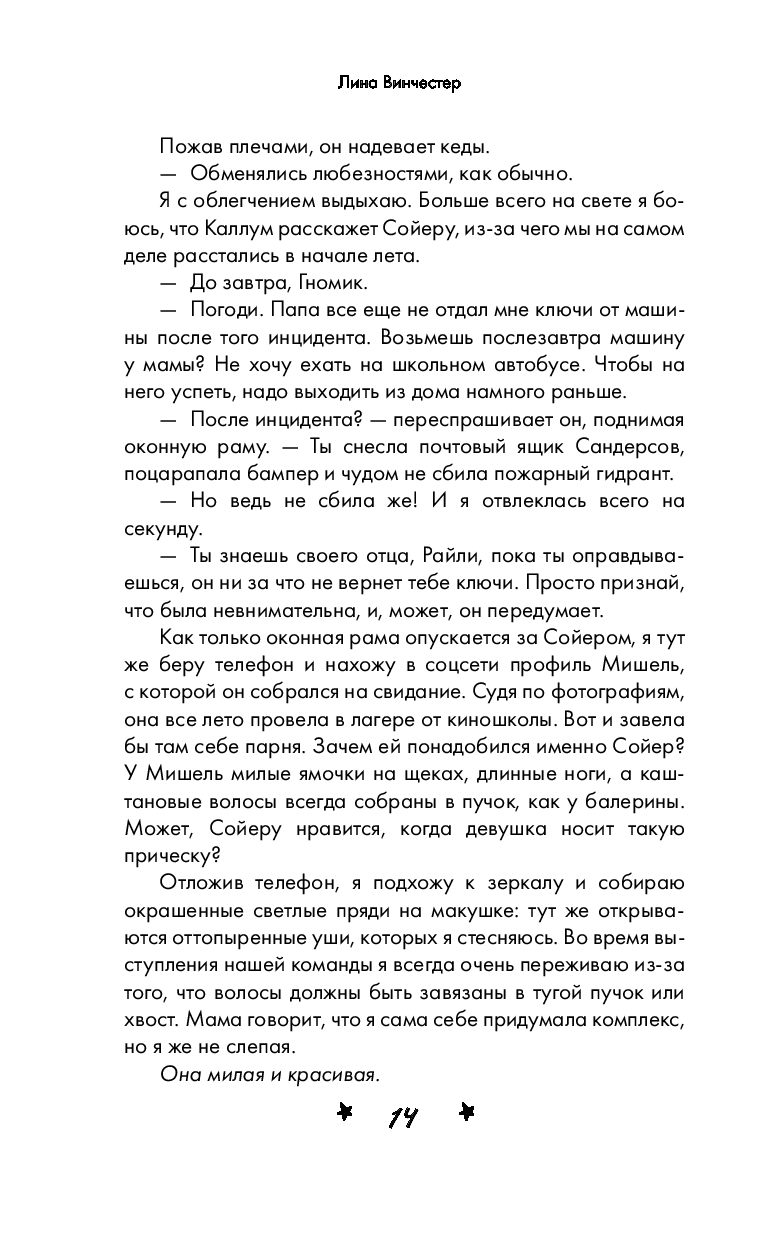 Лина Винчестер

Пожав плечами, он надевает кеды.

— Обменялись любезностями, как обычно.

Я с облегчением выдыхаю. Больше всего на свете я боюсь, что Каллум расскажет Сойеру, из-за чего мы на самом деле расстались в начале лета.

— До завтра, Гномик.

— Погоди. Папа все еще не отдал мне ключи от машины после того инцидента. Возьмешь послезавтра машину у мамы? Не хочу ехать на школьном автобусе. Чтобы на него успеть, надо выходить из дома намного раньше.

— После инцидента? — переспрашивает он, поднимая оконную раму. — Ты снесла почтовый ящик Сандерсов, поцарапала бампер и чудом не сбила пожарный гидрант.

— Но ведь не сбила же! И я отвлеклась всего на секунду.

— Ты знаешь своего отца, Райли, пока ты оправдываешься, он ни за что не вернет тебе ключи. Просто признай, что была невнимательна, и, может, он передумает.

Как только оконная рама опускается за Сойером, я тут же беру телефон и нахожу в соцсети профиль Мишель, с которой он собрался на свидание. Судя по фотографиям, она все лето провела в лагере от киношколы. Вот и завела бы там себе парня. Зачем ей понадобился именно Сойер? У Мишель милые ямочки на щеках, длинные ноги, а каштановые волосы всегда собраны в пучок, как у балерины. Может, Сойеру нравится, когда девушка носит такую прическу?

Отложив телефон, я подхожу к зеркалу и собираю окрашенные светлые пряди на макушке: тут же открываются оттопыренные уши, которых я стесняюсь. Во время выступления нашей команды я всегда очень переживаю из-за того, что волосы должны быть завязаны в тугой пучок или хвост. Мама говорит, что я сама себе придумала комплекс, но я же не слепая.

Она милая и красивая.

14